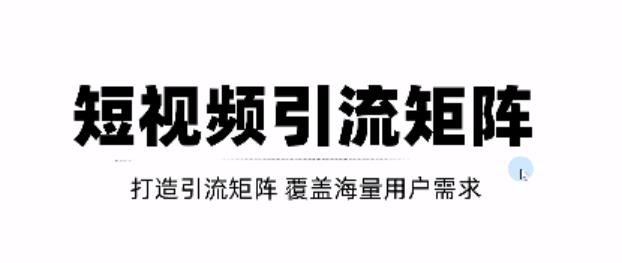 短视频引流矩阵

打造引流矩阵 覆盖海量用户需求